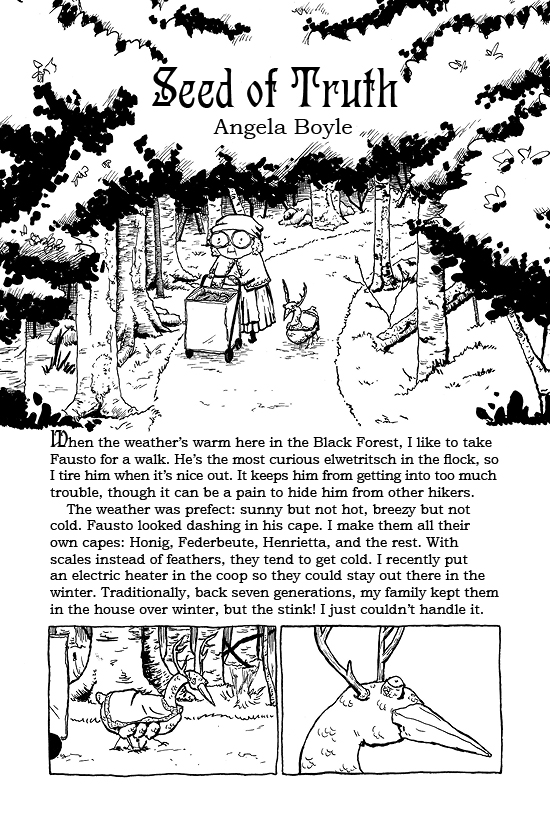 Seed of Truth
Angela Boyle

When the weather's warm here in the Black Forest, I like to take Fausto for a walk. He's the most curious elwetritsch in the flock, so I tire him when it's nice out. It keeps him from getting into too much trouble, though it can be a pain to hide him from other hikers.

The weather was prefect: sunny but not hot, breezy but not cold. Fausto looked dashing in his cape. I make them all their own capes: Honig, Federbeute, Henrietta, and the rest. With scales instead of feathers, they tend to get cold. I recently put an electric heater in the coop so they could stay out there in the winter. Traditionally, back seven generations, my family kept them in the house over winter, but the stink! I just couldn't handle it.